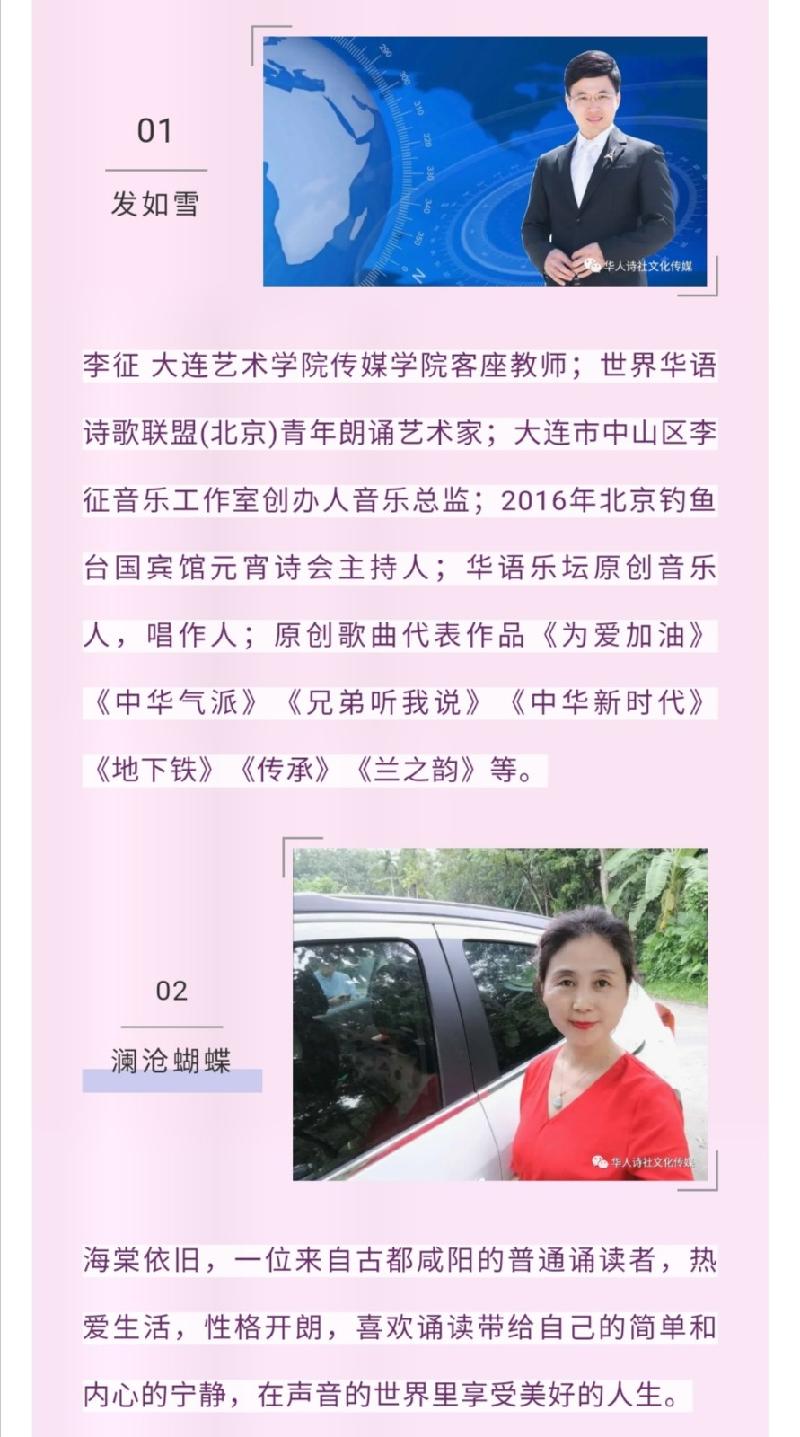 01

发如雪

华人诗社文化传媒

李征 大连艺术学院传媒学院客座教师；世界华语诗歌联盟(北京)青年朗诵艺术家；大连市中山区李征音乐工作室创办人音乐总监；2016年北京钓鱼台国宾馆元宵诗会主持人；华语乐坛原创音乐人，唱作人；原创歌曲代表作品《为爱加油》《中华气派》《兄弟听我说》《中华新时代》《地下铁》《传承》《兰之韵》等。

02

澜沧蝴蝶

华人诗社文化传媒

海棠依旧，一位来自古都咸阳的普通诵读者，热爱生活，性格开朗，喜欢诵读带给自己的简单和内心的宁静，在声音的世界里享受美好的人生。